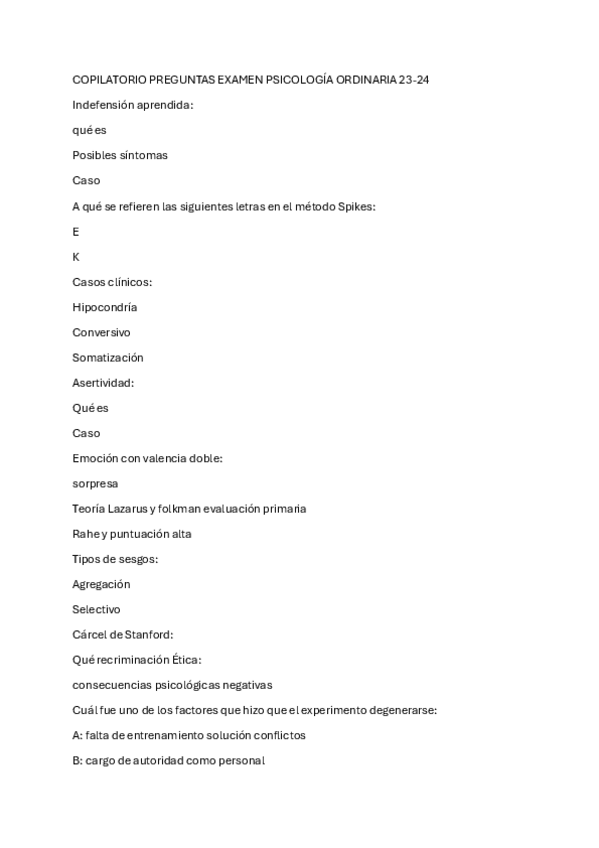 COPILATORIO PREGUNTAS EXAMEN PSICOLOGÍA ORDINARIA 23-24

Indefensión aprendida:

qué es

Posibles síntomas

Caso

A qué se refieren las siguientes letras en el método Spikes:

E

K

Casos clínicos:

Hipocondría

Conversivo

Somatización

Asertividad:

Qué es

Caso

Emoción con valencia doble:

sorpresa

Teoría Lazarus y folkman evaluación primaria

Rahe y puntuación alta

Tipos de sesgos:

Agregación

Selectivo

Cárcel de Stanford:

Qué recriminación Ética:

consecuencias psicológicas negativas

Cuál fue uno de los factores que hizo que el experimento degenerarse:

A: falta de entrenamiento solución conflictos

B: cargo de autoridad como personal